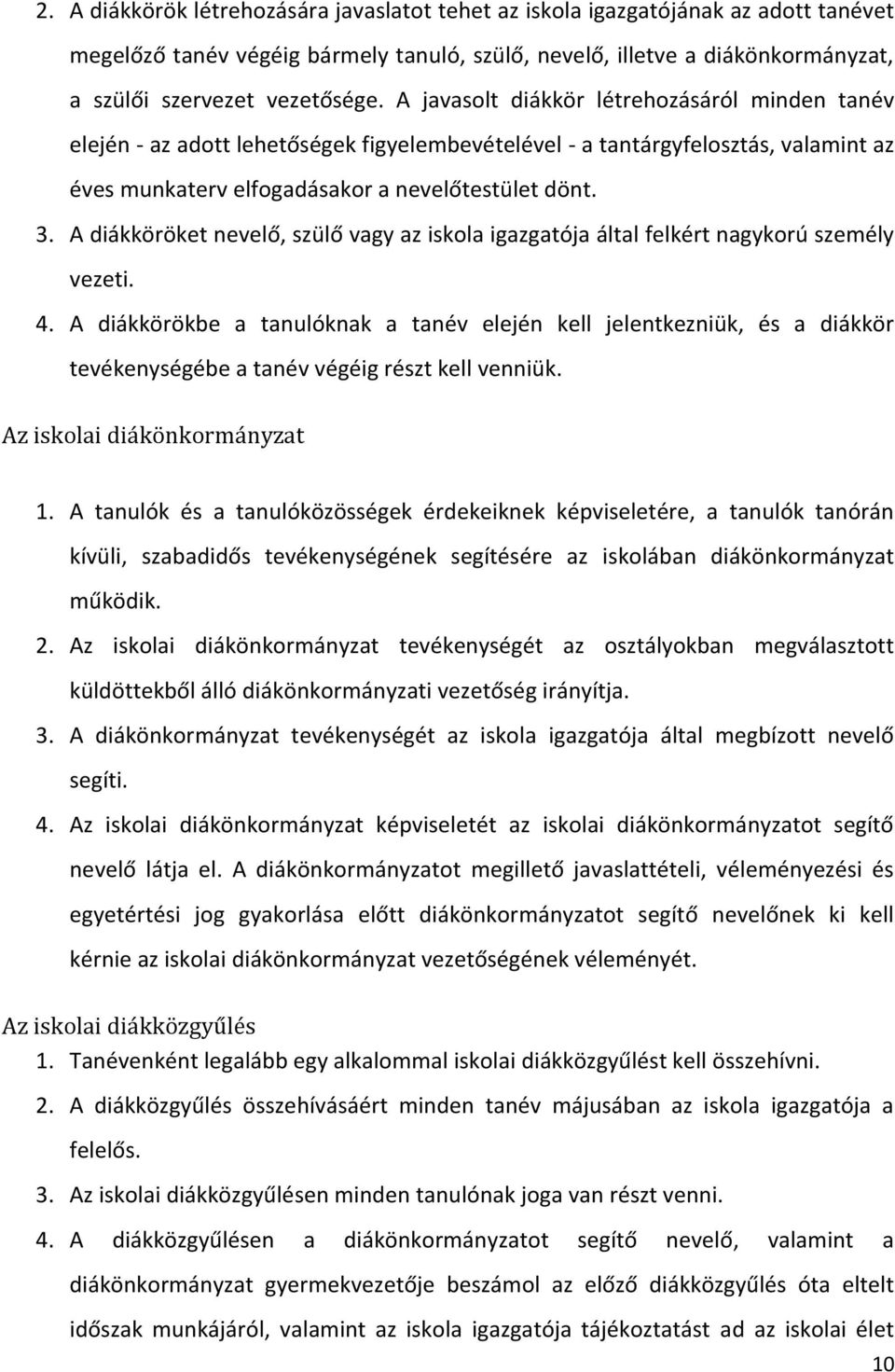 2. A diákkörök létrehozására javaslatot tehet az iskola igazgatójának az adott tanévet megelőző tanév végéig bármely tanuló, szülő, nevelő, illetve a diákönkormányzat, a szülői szervezet vezetősége. A javasolt diákkör létrehozásáról minden tanév elején - az adott lehetőségek figyelembevételével - a tantárgyfelosztás, valamint az éves munkaterv elfogadásakor a nevelőtestület dönt.

3. A diákköröket nevelő, szülő vagy az iskola igazgatója által felkért nagykorú személy vezeti.

4. A diákkörökbe a tanulóknak a tanév elején kell jelentkezniük, és a diákkör tevékenységébe a tanév végéig részt kell venniük.

Az iskolai diákönkormányzat

1. A tanulók és a tanulóközösségek érdekeiknek képviseletére, a tanulók tanórán kívüli, szabadidős tevékenységének segítésére az iskolában diákönkormányzat működik.

2. Az iskolai diákönkormányzat tevékenységét az osztályokban megválasztott küldöttekből álló diákönkormányzati vezetőség irányítja.

3. A diákönkormányzat tevékenységét az iskola igazgatója által megbízott nevelő segíti.

4. Az iskolai diákönkormányzat képviseletét az iskolai diákönkormányzatot segítő nevelő látja el. A diákönkormányzatot megillető javaslattételi, véleményezési és egyetértési jog gyakorlása előtt diákönkormányzatot segítő nevelőnek ki kell kérnie az iskolai diákönkormányzat vezetőségének véleményét.

Az iskolai diákközgyűlés

1. Tanévenként legalább egy alkalommal iskolai diákközgyűlést kell összehívni.

2. A diákközgyűlés összehívásáért minden tanév májusában az iskola igazgatója a felelős.

3. Az iskolai diákközgyűlésen minden tanulónak joga van részt venni.

4. A diákközgyűlésen a diákönkormányzatot segítő nevelő, valamint a diákönkormányzat gyermekvezetője beszámol az előző diákközgyűlés óta eltelt időszak munkájáról, valamint az iskola igazgatója tájékoztatást ad az iskolai élet

10